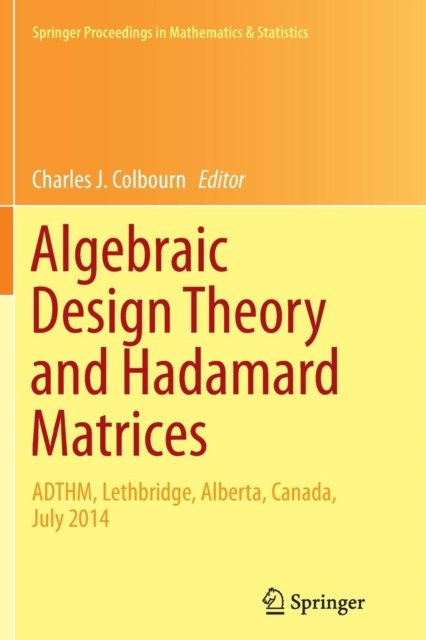 Springer Proceedings in Mathematics & Statistics

Charles J. Colbourn Editor

Algebraic Design Theory and Hadamard Matrices

ADTHM, Lethbridge, Alberta, Canada, July 2014

Springer